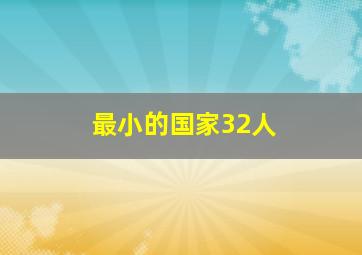 最小的国家32人